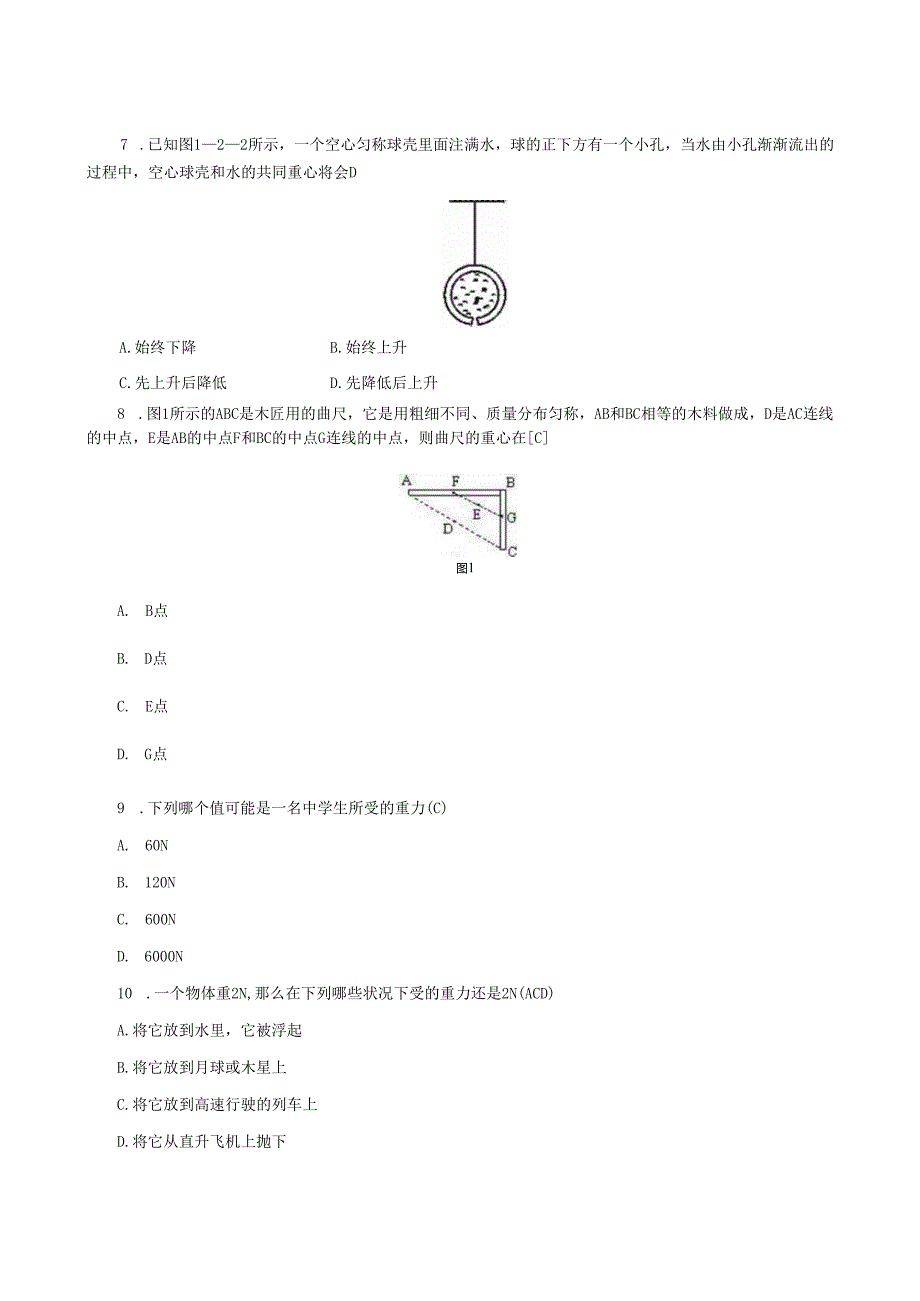 7 .已知图1—2—2所示，一个空心匀称球壳里面注满水，球的正下方有一个小孔，当水由小孔渐渐流出的过程中，空心球壳和水的共同重心将会D

A.始终下降　　B.始终上升

C.先上升后降低　　D.先降低后上升

8 .图1所示的ABC是木匠用的曲尺，它是用粗细不同、质量分布匀称，AB和BC相等的木料做成，D是AC连线的中点，E是AB的中点F和BC的中点G连线的中点，则曲尺的重心在[C]

A F B
E G
D
C
图1

A. B点

B. D点

C. E点

D. G点

9 .下列哪个值可能是一名中学生所受的重力(C)

A. 60N

B. 120N

C. 600N

D. 6000N

10 .一个物体重2N,那么在下列哪些状况下受的重力还是2N(ACD)

A.将它放到水里，它被浮起

B.将它放到月球或木星上

C.将它放到高速行驶的列车上

D.将它从直升飞机上抛下